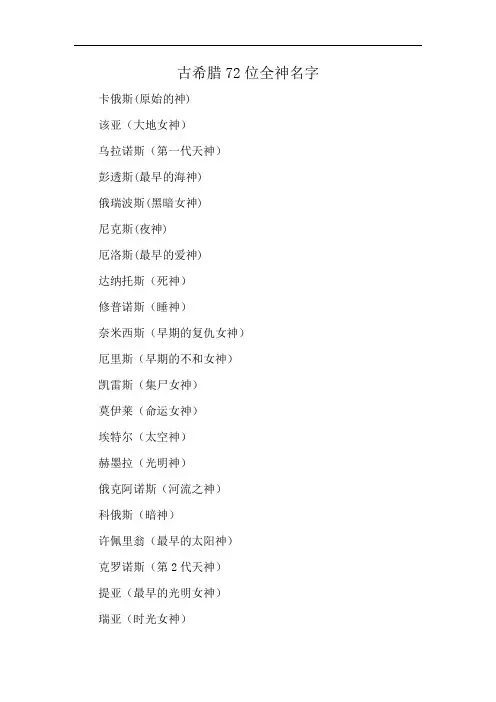 古希腊72位全神名字

卡俄斯(原始的神)

该亚（大地女神）

乌拉诺斯（第一代天神）

彭透斯(最早的海神)

俄瑞波斯(黑暗女神)

尼克斯(夜神)

厄洛斯(最早的爱神)

达纳托斯（死神）

修普诺斯（睡神）

奈米西斯（早期的复仇女神）

厄里斯（早期的不和女神）

凯雷斯（集尸女神）

莫伊莱（命运女神）

埃特尔（太空神）

赫墨拉（光明神）

俄克阿诺斯（河流之神）

科俄斯（暗神）

许佩里翁（最早的太阳神）

克罗诺斯（第2代天神）

提亚（最早的光明女神）

瑞亚（时光女神）